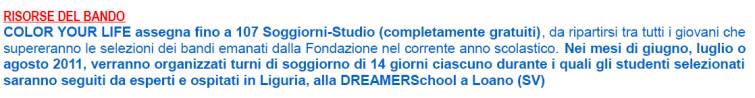 RISORSE DEL BANDO
COLOR YOUR LIFE assegna fino a 107 Soggiorni-Studio (completamente gratuiti), da ripartirsi tra tutti i giovani che supereranno le selezioni dei bandi emanati dalla Fondazione nel corrente anno scolastico. Nei mesi di giugno, luglio o agosto 2011, verranno organizzati turni di soggiorno di 14 giorni ciascuno durante i quali gli studenti selezionati saranno seguiti da esperti e ospitati in Liguria, alla DREAMERSchool a Loano (SV)